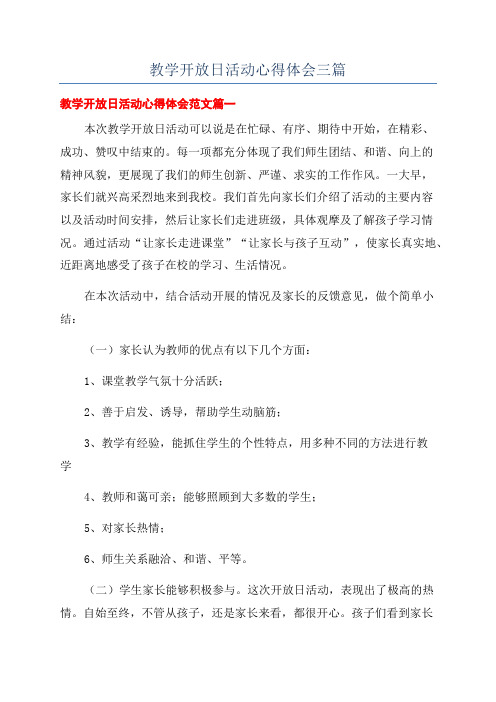 教学开放日活动心得体会三篇

教学开放日活动心得体会范文篇一

本次教学开放日活动可以说是在忙碌、有序、期待中开始，在精彩、成功、赞叹中结束的。每一项都充分体现了我们师生团结、和谐、向上的精神风貌，更展现了我们的师生创新、严谨、求实的工作作风。一大早，家长们就兴高采烈地来到我校。我们首先向家长们介绍了活动的主要内容以及活动时间安排，然后让家长们走进班级，具体观摩及了解孩子学习情况。通过活动“让家长走进课堂”“让家长与孩子互动”，使家长真实地、近距离地感受了孩子在校的学习、生活情况。

在本次活动中，结合活动开展的情况及家长的反馈意见，做个简单小结：

（一）家长认为教师的优点有以下几个方面：

1、课堂教学气氛十分活跃；

2、善于启发、诱导，帮助学生动脑筋；

3、教学有经验，能抓住学生的个性特点，用多种不同的方法进行教学

4、教师和蔼可亲；能够照顾到大多数的学生；

5、对家长热情；

6、师生关系融洽、和谐、平等。

（二）学生家长能够积极参与。这次开放日活动，表现出了极高的热情。自始至终，不管从孩子，还是家长来看，都很开心。孩子们看到家长